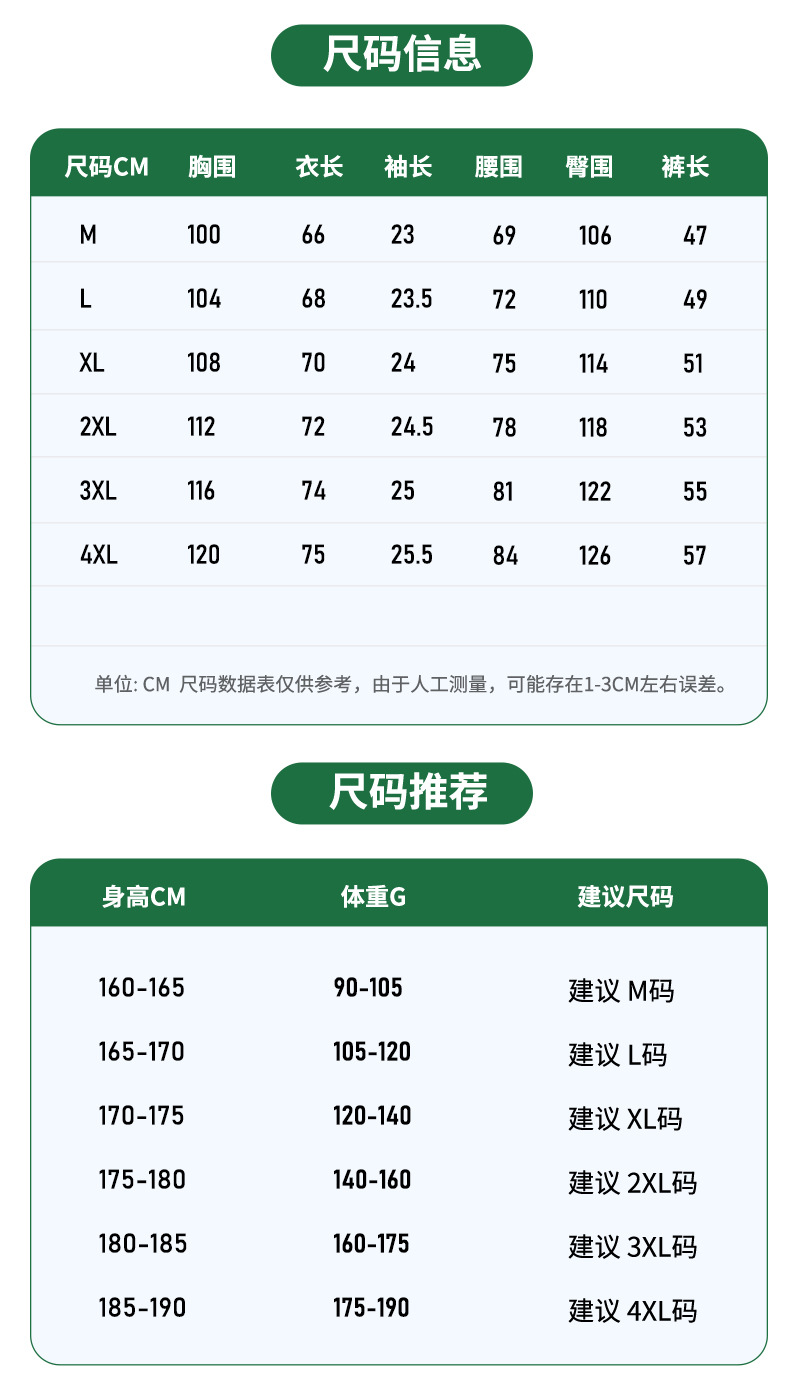 尺码信息

| 尺码CM | 胸围 | 衣长 | 袖长 | 腰围 | 臀围 | 裤长 |
|---|---|---|---|---|---|---|
| M | 100 | 66 | 23 | 69 | 106 | 47 |
| L | 104 | 68 | 23.5 | 72 | 110 | 49 |
| XL | 108 | 70 | 24 | 75 | 114 | 51 |
| 2XL | 112 | 72 | 24.5 | 78 | 118 | 53 |
| 3XL | 116 | 74 | 25 | 81 | 122 | 55 |
| 4XL | 120 | 75 | 25.5 | 84 | 126 | 57 |

单位: CM 尺码数据表仅供参考，由于人工测量，可能存在1-3CM左右误差。

尺码推荐

| 身高CM | 体重G | 建议尺码 |
|---|---|---|
| 160-165 | 90-105 | 建议 M码 |
| 165-170 | 105-120 | 建议 L码 |
| 170-175 | 120-140 | 建议 XL码 |
| 175-180 | 140-160 | 建议 2XL码 |
| 180-185 | 160-175 | 建议 3XL码 |
| 185-190 | 175-190 | 建议 4XL码 |